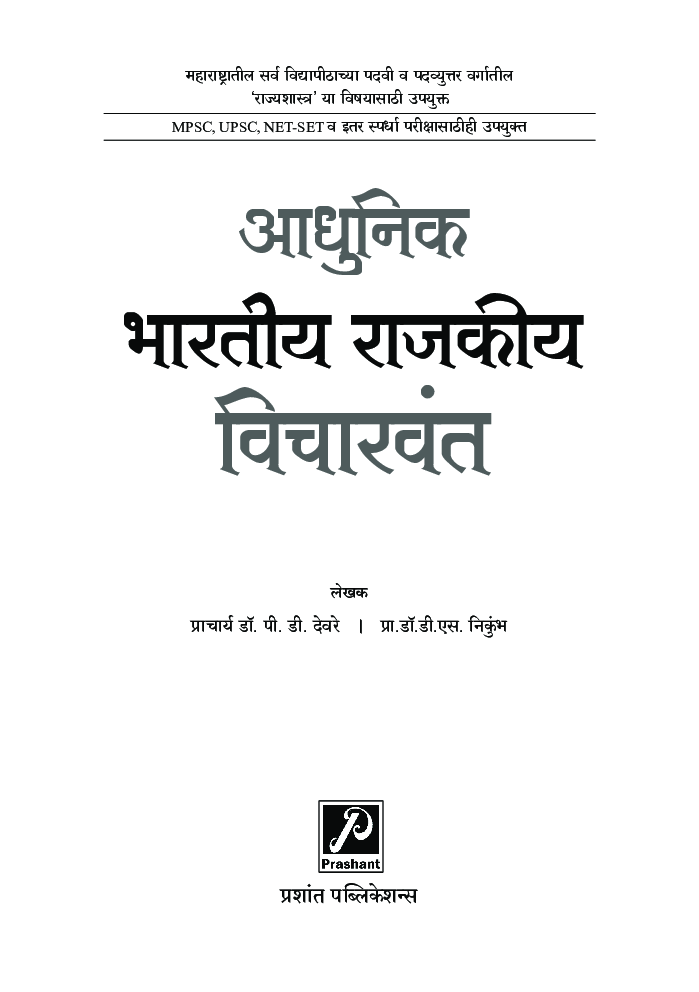 महाराष्ट्रातील सर्व विद्यापीठाच्या पदवी व पदव्युत्तर वर्गातील 'राज्यशास्त्र' या विषयासाठी उपयुक्त

MPSC, UPSC, NET-SET व इतर स्पर्धा परीक्षासाठीही उपयुक्त

आधुनिक

भारतीय राजकीय

विचारवंत

लेखक

प्राचार्य डॉ. पी. डी. देवरे । प्रा.डॉ.डी.एस. निकुंभ

P

Prashant

प्रशांत पब्लिकेशन्स